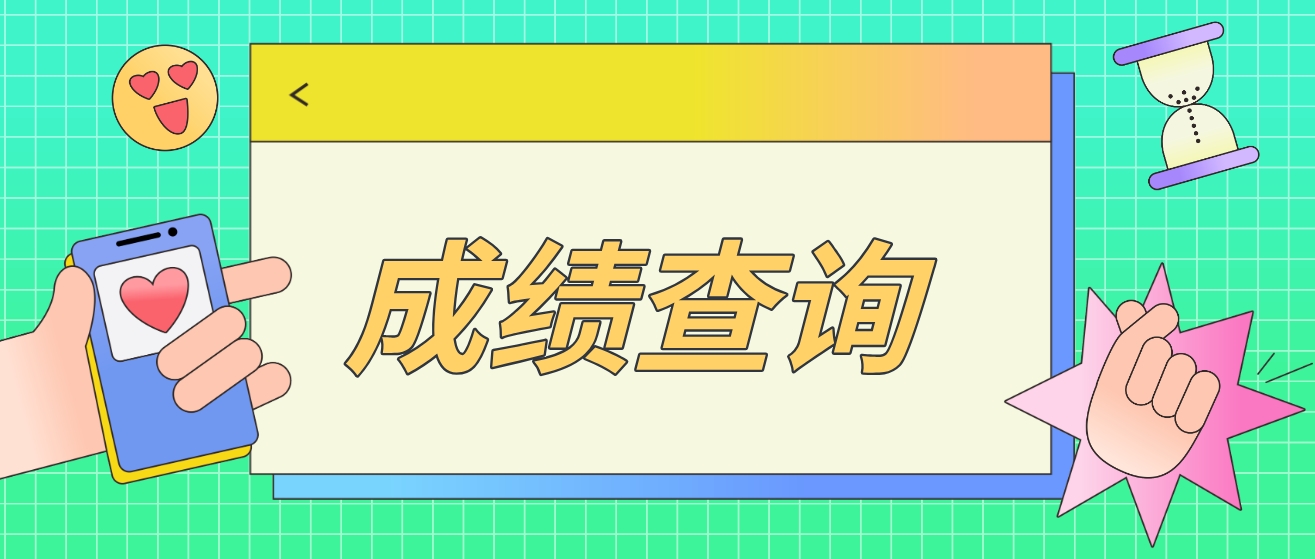 <
成绩查询